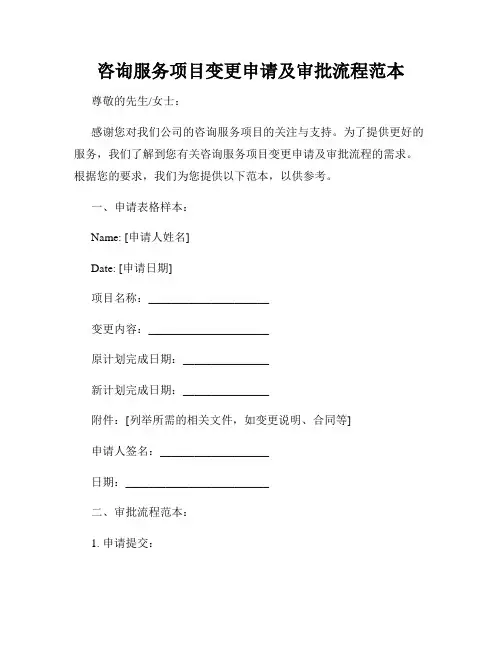 咨询服务项目变更申请及审批流程范本

尊敬的先生/女士：

感谢您对我们公司的咨询服务项目的关注与支持。为了提供更好的服务，我们了解到您有关咨询服务项目变更申请及审批流程的需求。根据您的要求，我们为您提供以下范本，以供参考。

一、申请表格样本：

Name: [申请人姓名]

Date: [申请日期]

项目名称：____________________

变更内容：____________________

原计划完成日期：______________

新计划完成日期：______________

附件：[列举所需的相关文件，如变更说明、合同等]

申请人签名：__________________

日期：________________________

二、审批流程范本：

1. 申请提交：